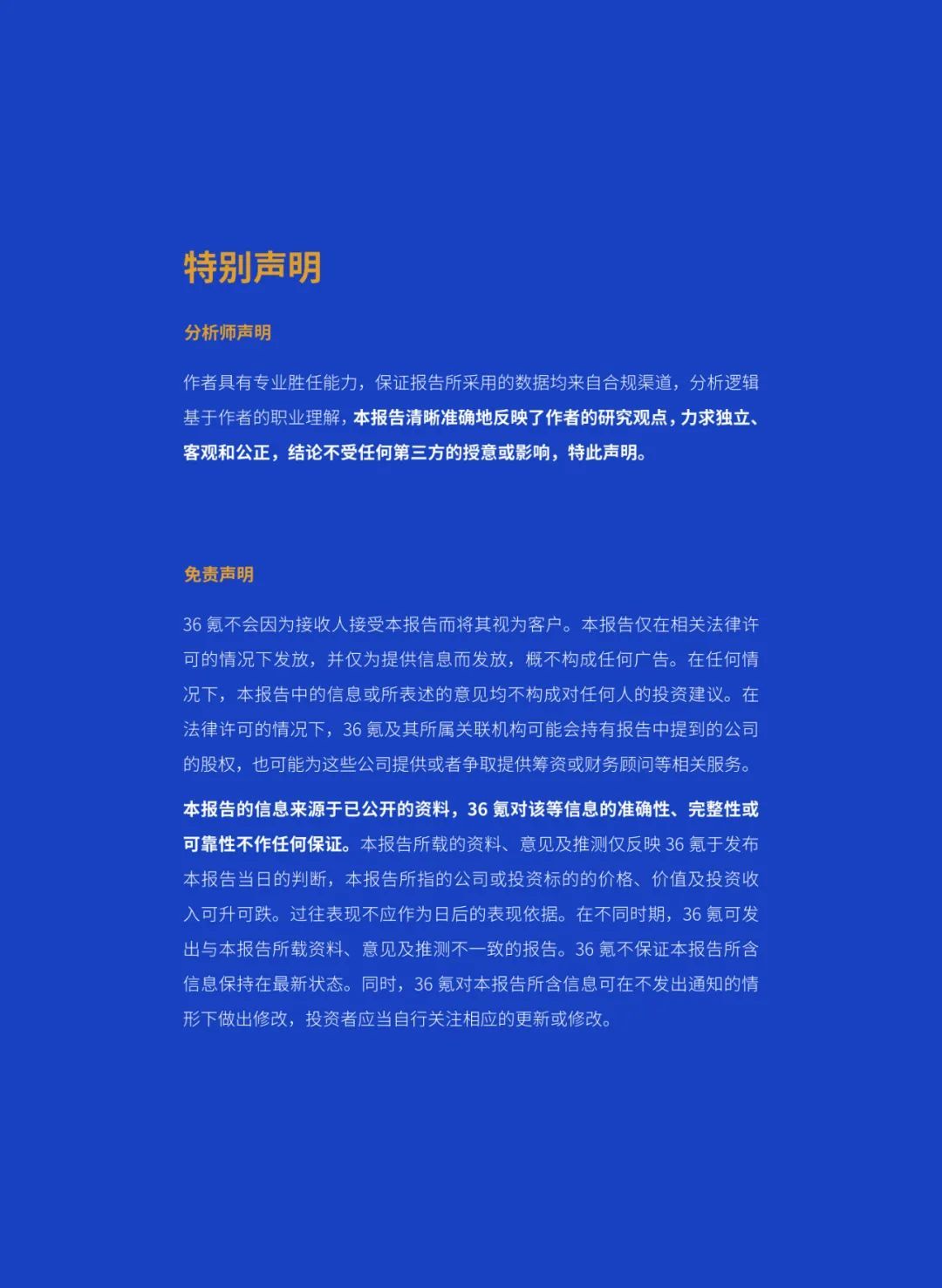 特别声明

分析师声明

作者具有专业胜任能力，保证报告所采用的数据均来自合规渠道，分析逻辑基于作者的职业理解，本报告清晰准确地反映了作者的研究观点，力求独立、客观和公正，结论不受任何第三方的授意或影响，特此声明。

免责声明

36 氪不会因为接收人接受本报告而将其视为客户。本报告仅在相关法律许可的情况下发放，并仅为提供信息而发放，概不构成任何广告。在任何情况下，本报告中的信息或所表述的意见均不构成对任何人的投资建议。在法律许可的情况下，36 氪及其所属关联机构可能会持有报告中提到的公司的股权，也可能为这些公司提供或者争取提供筹资或财务顾问等相关服务。

本报告的信息来源于已公开的资料，36 氪对该等信息的准确性、完整性或可靠性不作任何保证。本报告所载的资料、意见及推测仅反映 36 氪于发布本报告当日的判断，本报告所指的公司或投资标的的价格、价值及投资收入可升可跌。过往表现不应作为日后的表现依据。在不同时期，36 氪可发出与本报告所载资料、意见及推测不一致的报告。36 氪不保证本报告所含信息保持在最新状态。同时，36 氪对本报告所含信息可在不发出通知的情形下做出修改，投资者应当自行关注相应的更新或修改。